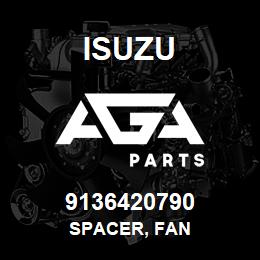 ISUZU

AGA

PARTS

9136420790
SPACER, FAN